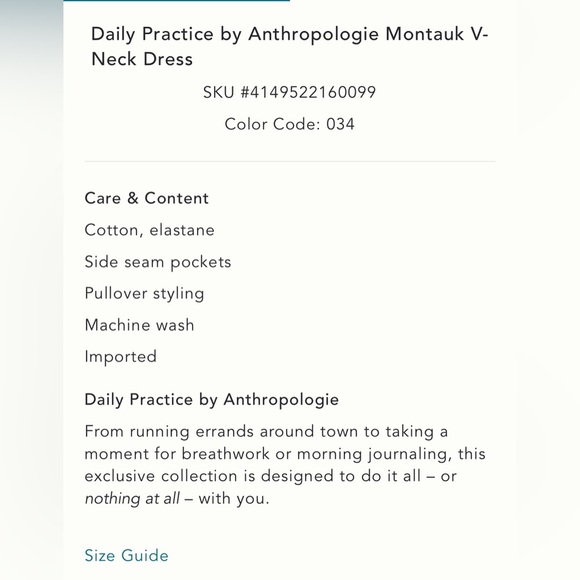 Daily Practice by Anthropologie Montauk V-Neck Dress

SKU #4149522160099

Color Code: 034

Care & Content

Cotton, elastane

Side seam pockets

Pullover styling

Machine wash

Imported

Daily Practice by Anthropologie

From running errands around town to taking a moment for breathwork or morning journaling, this exclusive collection is designed to do it all – or nothing at all – with you.

Size Guide